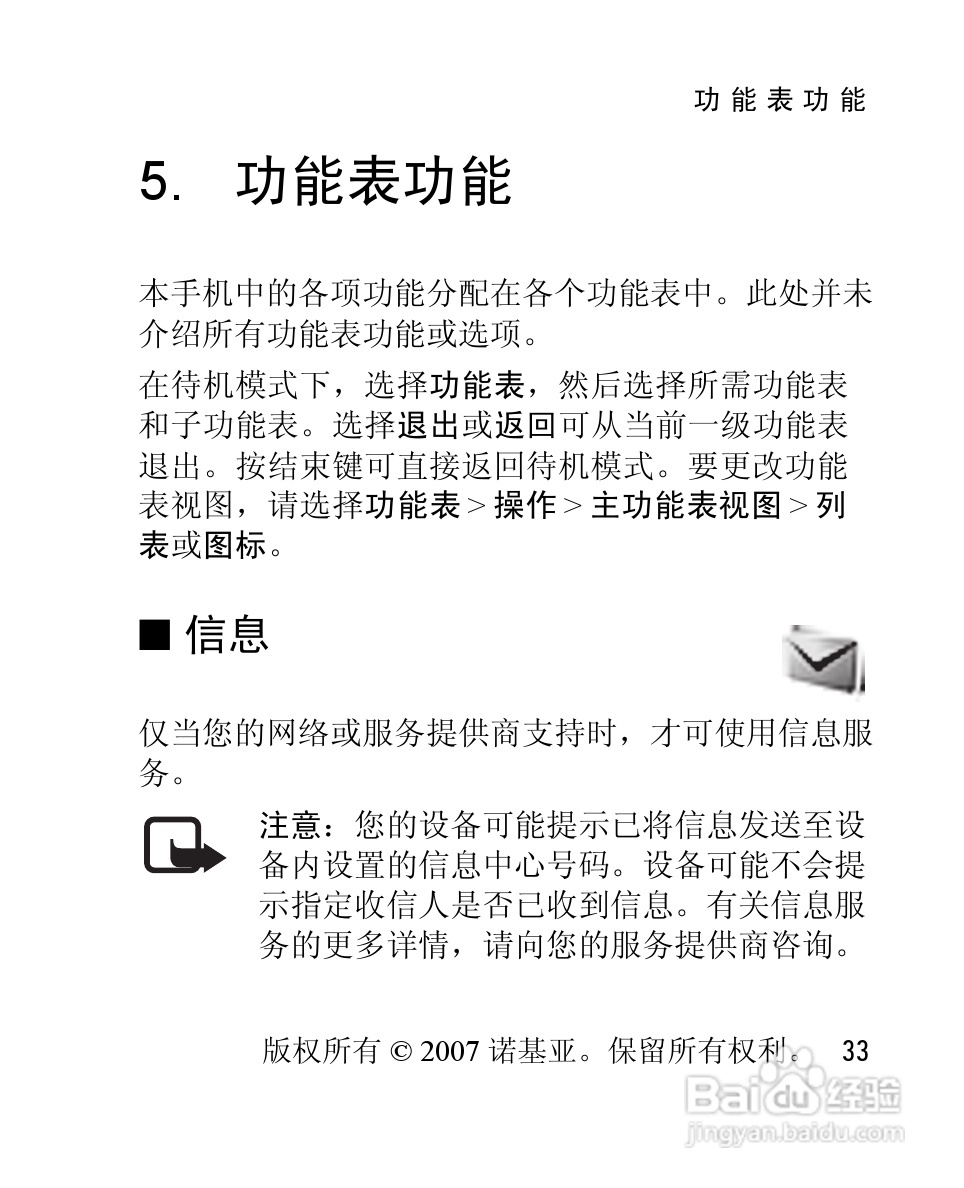 功能表功能

5. 功能表功能

本手机中的各项功能分配在各个功能表中。此处并未介绍所有功能表功能或选项。

在待机模式下，选择功能表，然后选择所需功能表和子功能表。选择退出或返回可从当前一级功能表退出。按结束键可直接返回待机模式。要更改功能表视图，请选择功能表 > 操作 > 主功能表视图 > 列表或图标。

■ 信息

仅当您的网络或服务提供商支持时，才可使用信息服务。

注意：您的设备可能提示已将信息发送至设备内设置的信息中心号码。设备可能不会提示指定收信人是否已收到信息。有关信息服务的更多详情，请向您的服务提供商咨询。

版权所有 © 2007 诺基亚。保留所有权利。 33

Baidu 经验
jingyan.baidu.com